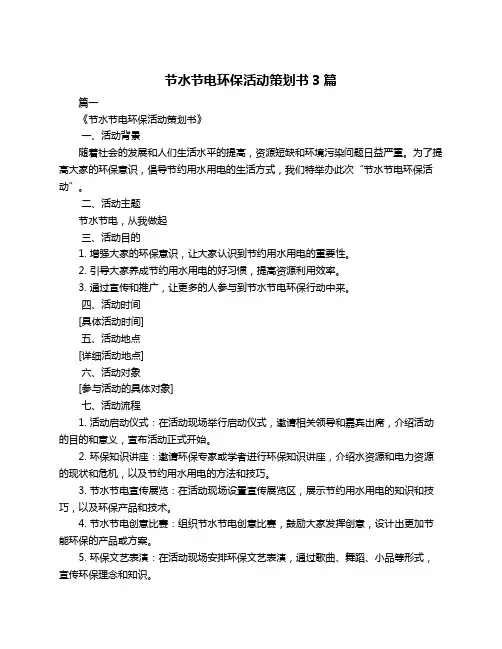 节水节电环保活动策划书 3 篇

篇一

《节水节电环保活动策划书》

一、活动背景

随着社会的发展和人们生活水平的提高，资源短缺和环境污染问题日益严重。为了提高大家的环保意识，倡导节约用水用电的生活方式，我们特举办此次“节水节电环保活动”。

二、活动主题

节水节电，从我做起

三、活动目的

1. 增强大家的环保意识，让大家认识到节约用水用电的重要性。

2. 引导大家养成节约用水用电的好习惯，提高资源利用效率。

3. 通过宣传和推广，让更多的人参与到节水节电环保行动中来。

四、活动时间

[具体活动时间]

五、活动地点

[详细活动地点]

六、活动对象

[参与活动的具体对象]

七、活动流程

1. 活动启动仪式：在活动现场举行启动仪式，邀请相关领导和嘉宾出席，介绍活动的目的和意义，宣布活动正式开始。

2. 环保知识讲座：邀请环保专家或学者进行环保知识讲座，介绍水资源和电力资源的现状和危机，以及节约用水用电的方法和技巧。

3. 节水节电宣传展览：在活动现场设置宣传展览区，展示节约用水用电的知识和技巧，以及环保产品和技术。

4. 节水节电创意比赛：组织节水节电创意比赛，鼓励大家发挥创意，设计出更加节能环保的产品或方案。

5. 环保文艺表演：在活动现场安排环保文艺表演，通过歌曲、舞蹈、小品等形式，宣传环保理念和知识。